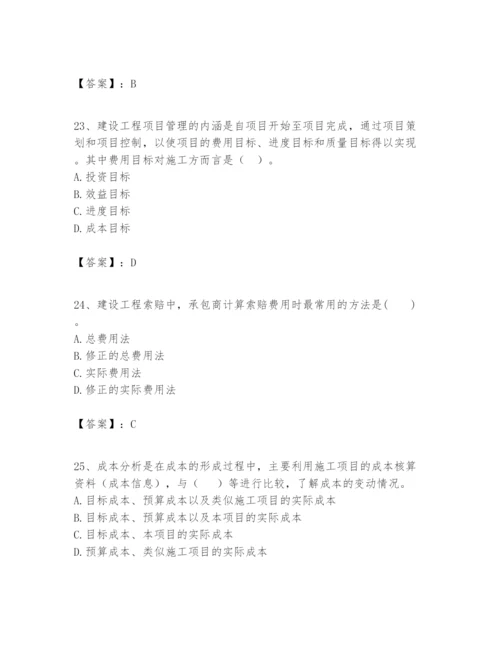 【答案】：B

23、建设工程项目管理的内涵是自项目开始至项目完成，通过项目策划和项目控制，以使项目的费用目标、进度目标和质量目标得以实现。其中费用目标对施工方而言是（    ）。
A. 投资目标
B. 效益目标
C. 进度目标
D. 成本目标

【答案】：D

24、建设工程索赔中，承包商计算索赔费用时最常用的方法是(    )。
A. 总费用法
B. 修正的总费用法
C. 实际费用法
D. 修正的实际费用法

【答案】：C

25、成本分析是在成本的形成过程中，主要利用施工项目的成本核算资料（成本信息），与（    ）等进行比较，了解成本的变动情况。
A. 目标成本、预算成本以及类似施工项目的实际成本
B. 目标成本、预算成本以及本项目的实际成本
C. 目标成本、本项目的实际成本
D. 预算成本、类似施工项目的实际成本